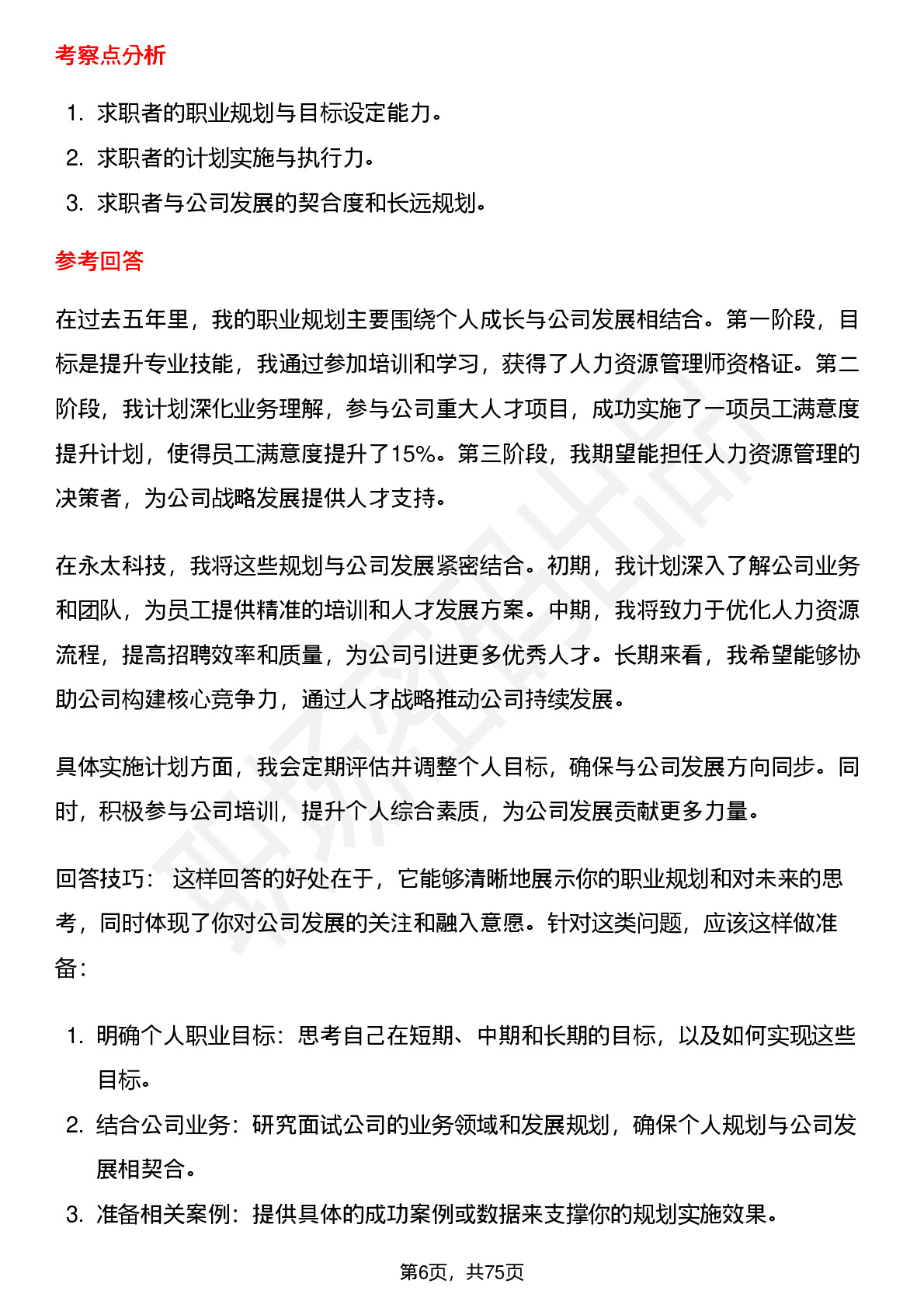 考察点分析

1. 求职者的职业规划与目标设定能力。
2. 求职者的计划实施与执行力。
3. 求职者与公司发展的契合度和长远规划。

参考回答

在过去五年里，我的职业规划主要围绕个人成长与公司发展相结合。第一阶段，目标是提升专业技能，我通过参加培训和学习，获得了人力资源管理师资格证。第二阶段，我计划深化业务理解，参与公司重大人才项目，成功实施了一项员工满意度提升计划，使得员工满意度提升了15%。第三阶段，我期望能担任人力资源管理的决策者，为公司战略发展提供人才支持。

在永太科技，我将这些规划与公司发展紧密结合。初期，我计划深入了解公司业务和团队，为员工提供精准的培训和人才发展方案。中期，我将致力于优化人力资源流程，提高招聘效率和质量，为公司引进更多优秀人才。长期来看，我希望能够协助公司构建核心竞争力，通过人才战略推动公司持续发展。

具体实施计划方面，我会定期评估并调整个人目标，确保与公司发展方向同步。同时，积极参与公司培训，提升个人综合素质，为公司发展贡献更多力量。

回答技巧： 这样回答的好处在于，它能够清晰地展示你的职业规划和对未来的思考，同时体现了你对公司发展的关注和融入意愿。针对这类问题，应该这样做准备：

1. 明确个人职业目标：思考自己在短期、中期和长期的目标，以及如何实现这些目标。
2. 结合公司业务：研究面试公司的业务领域和发展规划，确保个人规划与公司发展相契合。
3. 准备相关案例：提供具体的成功案例或数据来支撑你的规划实施效果。

第6页，共75页